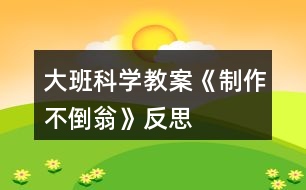 大班科学教案《制作不倒翁》反思